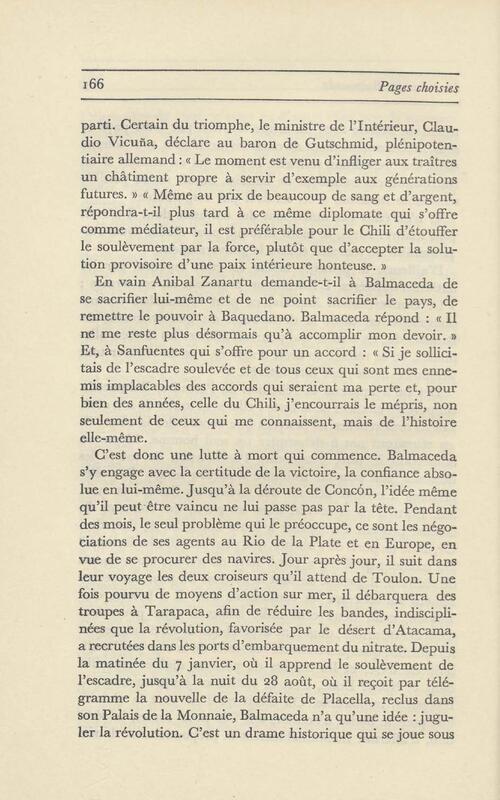 166

Pages choisies

parti. Certain du triomphe, le ministre de l'Intérieur, Claudio Vicuña, déclare au baron de Gutschmid, plénipotentiaire allemand : « Le moment est venu d'infliger aux traîtres un châtiment propre à servir d'exemple aux générations futures. » « Même au prix de beaucoup de sang et d'argent, répondra-t-il plus tard à ce même diplomate qui s'offre comme médiateur, il est préférable pour le Chili d'étouffer le soulèvement par la force, plutôt que d'accepter la solution provisoire d'une paix intérieure honteuse. »

En vain Anibal Zanartu demande-t-il à Balmaceda de se sacrifier lui-même et de ne point sacrifier le pays, de remettre le pouvoir à Baquedano. Balmaceda répond : « Il ne me reste plus désormais qu'à accomplir mon devoir. » Et, à Sanfuentes qui s'offre pour un accord : « Si je sollicitais de l'escadre soulevée et de tous ceux qui sont mes ennemis implacables des accords qui seraient ma perte et, pour bien des années, celle du Chili, j'encourrais le mépris, non seulement de ceux qui me connaissent, mais de l'histoire elle-même.

C'est donc une lutte à mort qui commence. Balmaceda s'y engage avec la certitude de la victoire, la confiance absolue en lui-même. Jusqu'à la déroute de Concón, l'idée même qu'il peut être vaincu ne lui passe pas par la tête. Pendant des mois, le seul problème qui le préoccupe, ce sont les négociations de ses agents au Rio de la Plate et en Europe, en vue de se procurer des navires. Jour après jour, il suit dans leur voyage les deux croiseurs qu'il attend de Toulon. Une fois pourvu de moyens d'action sur mer, il débarquera des troupes à Tarapaca, afin de réduire les bandes, indisciplinées que la révolution, favorisée par le désert d'Atacama, a recrutées dans les ports d'embarquement du nitrate. Depuis la matinée du 7 janvier, où il apprend le soulèvement de l'escadre, jusqu'à la nuit du 28 août, où il reçoit par télégramme la nouvelle de la défaite de Placella, reclus dans son Palais de la Monnaie, Balmaceda n'a qu'une idée : juguler la révolution. C'est un drame historique qui se joue sous